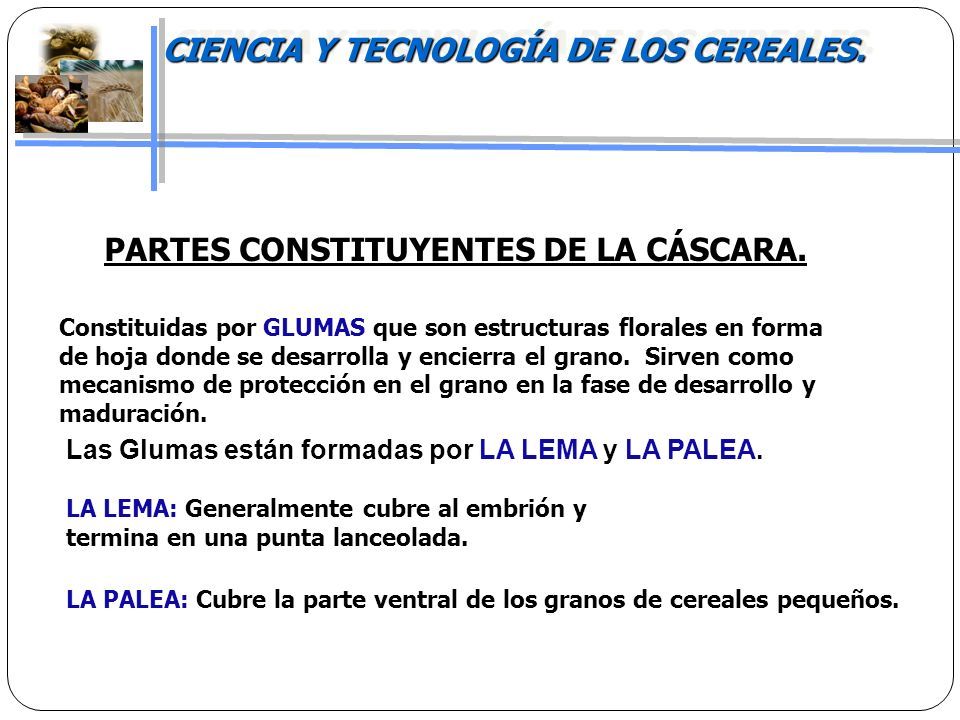 CIENCIA Y TECNOLOGÍA DE LOS CEREALES.

PARTES CONSTITUYENTES DE LA CÁSCARA.

Constituidas por GLUMAS que son estructuras florales en forma de hoja donde se desarrolla y encierra el grano. Sirven como mecanismo de protección en el grano en la fase de desarrollo y maduración.

Las Glumas están formadas por LA LEMA y LA PALEA.

LA LEMA: Generalmente cubre al embrión y termina en una punta lanceolada.

LA PALEA: Cubre la parte ventral de los granos de cereales pequeños.